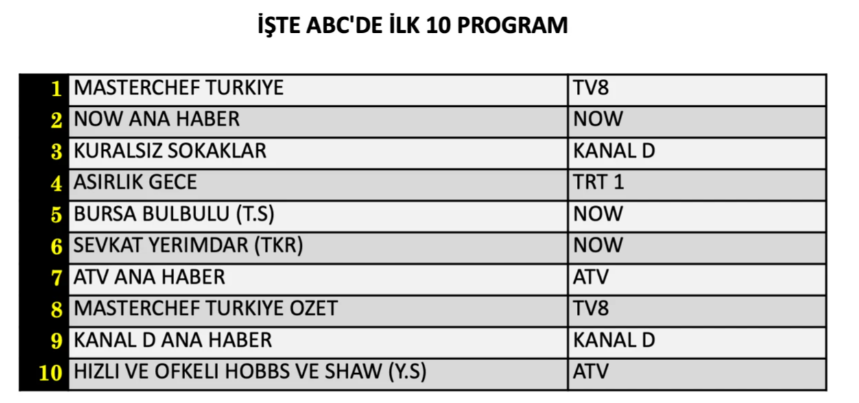 İŞTE ABC'DE İLK 10 PROGRAM

| 1 | MASTERCHEF TURKIYE | TV8 |
|---|---|---|
| 2 | NOW ANA HABER | NOW |
| 3 | KURALSIZ SOKAKLAR | KANAL D |
| 4 | ASIRLIK GECE | TRT 1 |
| 5 | BURSA BULBULU (T.S) | NOW |
| 6 | SEVKAT YERIMDAR (TKR) | NOW |
| 7 | ATV ANA HABER | ATV |
| 8 | MASTERCHEF TURKIYE OZET | TV8 |
| 9 | KANAL D ANA HABER | KANAL D |
| 10 | HIZLI VE OFKELI HOBBS VE SHAW (Y.S) | ATV |